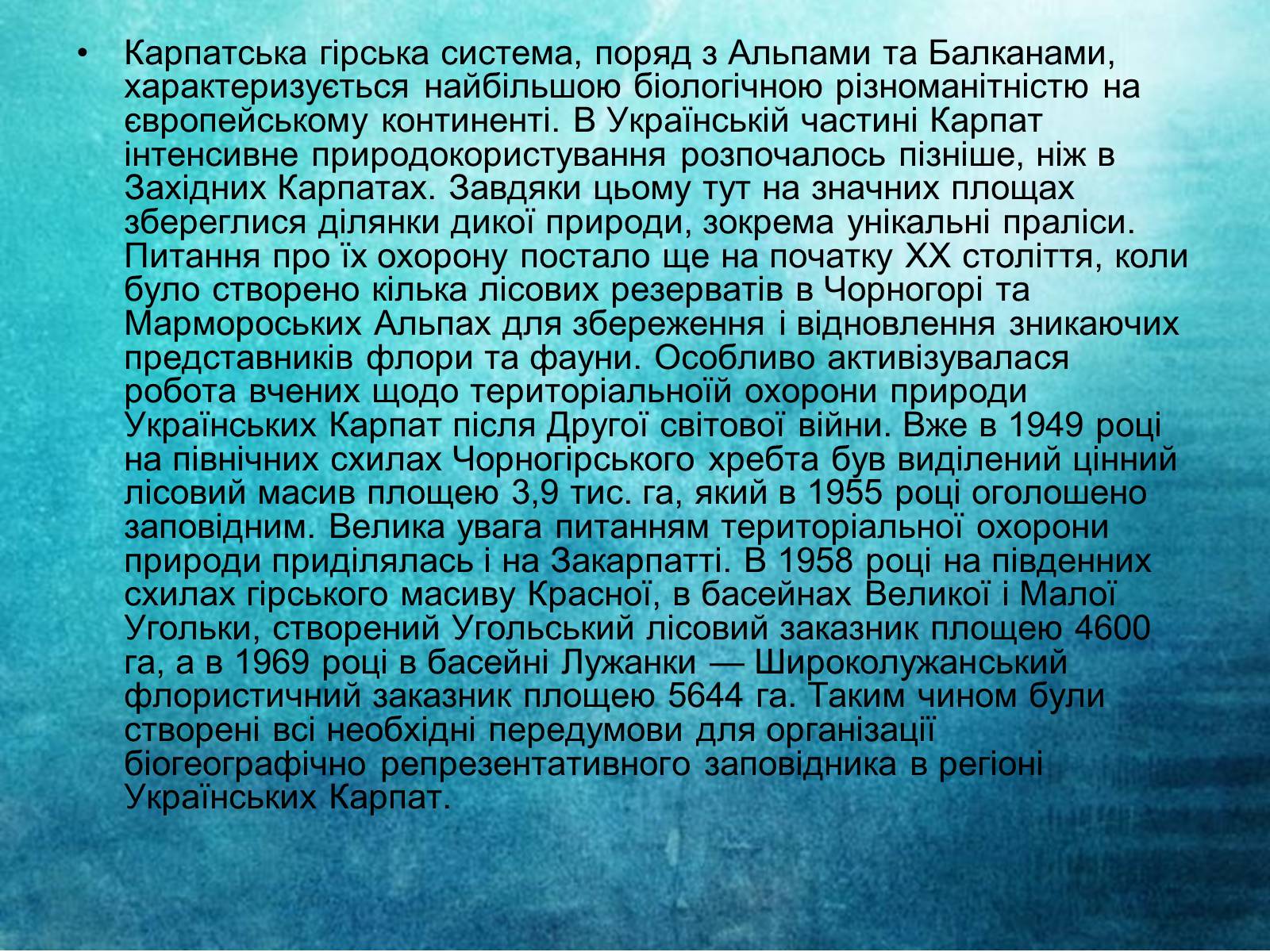 • Карпатська гірська система, поряд з Альпами та Балканами, характеризується найбільшою біологічною різноманітністю на європейському континенті. В Українській частині Карпат інтенсивне природокористування розпочалось пізніше, ніж в Західних Карпатах. Завдяки цьому тут на значних площах збереглися ділянки дикої природи, зокрема унікальні праліси. Питання про їх охорону постало ще на початку XX століття, коли було створено кілька лісових резерватів в Чорногорі та Мармороських Альпах для збереження і відновлення зникаючих представників флори та фауни. Особливо активізувалася робота вчених щодо територіальноїй охорони природи Українських Карпат після Другої світової війни. Вже в 1949 році на північних схилах Чорногірського хребта був виділений цінний лісовий масив площею 3,9 тис. га, який в 1955 році оголошено заповідним. Велика увага питанням територіальної охорони природи приділялась і на Закарпатті. В 1958 році на південних схилах гірського масиву Красної, в басейнах Великої і Малої Угольки, створений Угольський лісовий заказник площею 4600 га, а в 1969 році в басейні Лужанки — Широколужанський флористичний заказник площею 5644 га. Таким чином були створені всі необхідні передумови для організації біогеографічно репрезентативного заповідника в регіоні Українських Карпат.